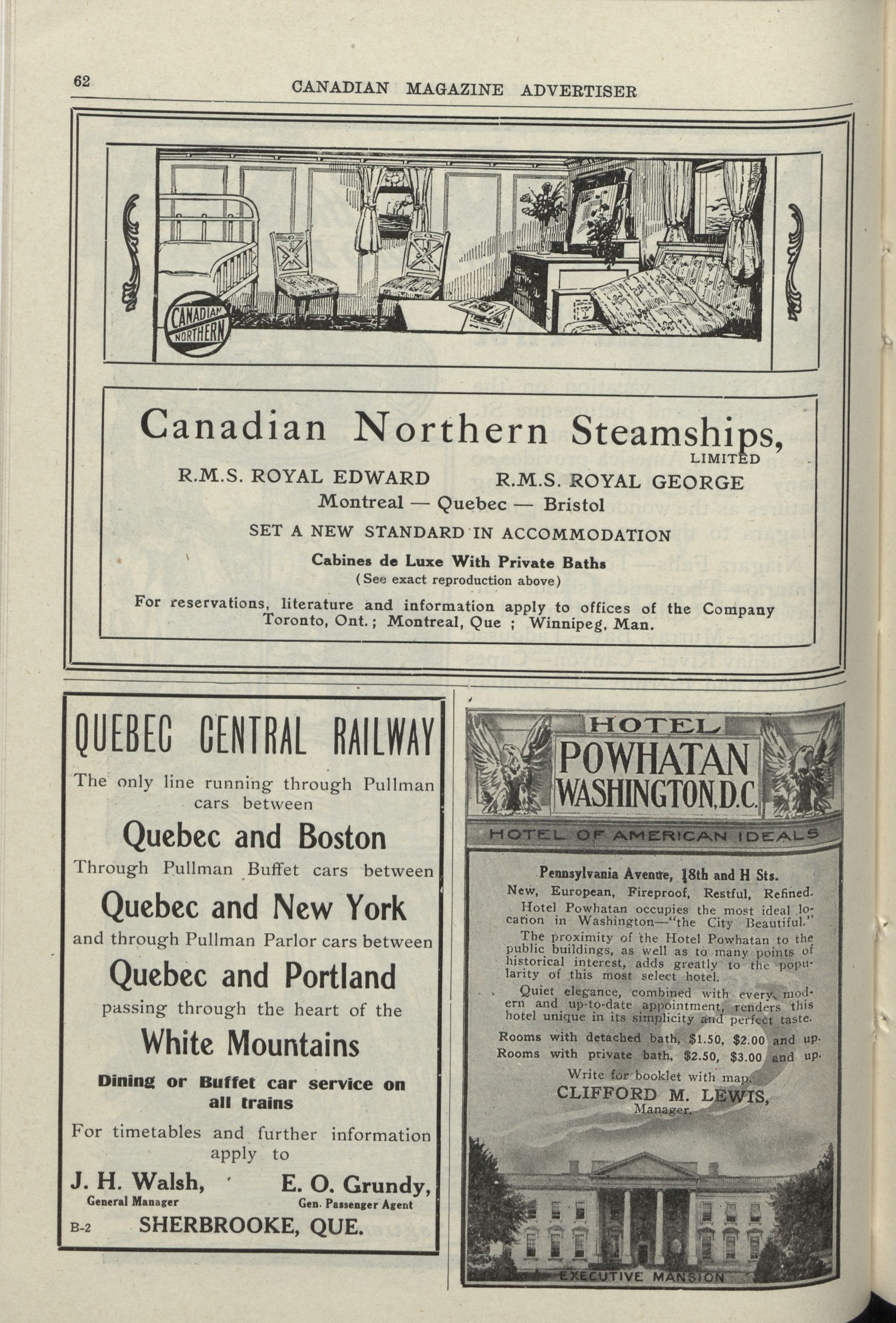 62

CANADIAN MAGAZINE ADVERTISER

CANADIAN NORTHERN

Canadian Northern Steamships, LIMITED

R.M.S. ROYAL EDWARD R.M.S. ROYAL GEORGE

Montreal — Quebec — Bristol

SET A NEW STANDARD IN ACCOMMODATION

Cabines de Luxe With Private Baths

(See exact reproduction above)

For reservations, literature and information apply to offices of the Company Toronto, Ont.; Montreal, Que ; Winnipeg, Man.

QUEBEC CENTRAL RAILWAY

The only line running through Pullman cars between

Quebec and Boston

Through Pullman Buffet cars between

Quebec and New York

and through Pullman Parlor cars between

Quebec and Portland

passing through the heart of the

White Mountains

Dining or Buffet car service on all trains

For timetables and further information apply to

J. H. Walsh, General Manager

E. O. Grundy, Gen. Passenger Agent

B-2 SHERBROOKE, QUE.

HOTEL POWHATAN WASHINGTON, D.C.

HOTEL OF AMERICAN IDEALS

Pennsylvania Avenue, 18th and H Sts.

New, European, Fireproof, Restful, Refined.

Hotel Powhatan occupies the most ideal location in Washington—"the City Beautiful."

The proximity of the Hotel Powhatan to the public buildings, as well as to many points of historical interest, adds greatly to the popularity of this most select hotel.

Quiet elegance, combined with every modern and up-to-date appointment, renders this hotel unique in its simplicity and perfect taste.

Rooms with detached bath, $1.50, $2.00 and up.
Rooms with private bath, $2.50, $3.00 and up.

Write for booklet with map.

CLIFFORD M. LEWIS, Manager.

EXECUTIVE MANSION